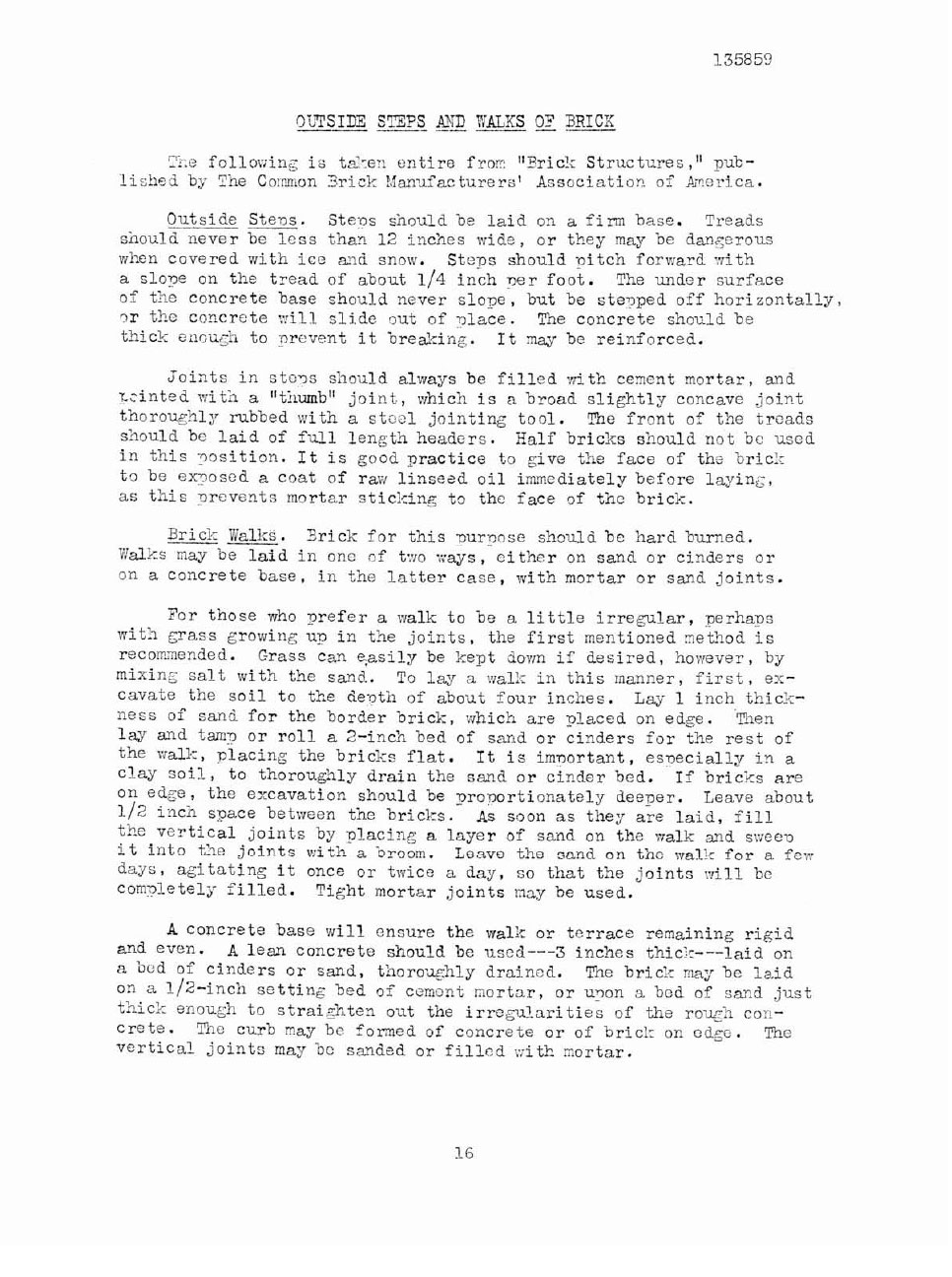 135859

OUTSIDE STEPS AND WALKS OF BRICK

The following is taken entire from "Brick Structures," published by The Common Brick Manufacturers' Association of America.

Outside Steps. Steps should be laid on a firm base. Treads should never be less than 12 inches wide, or they may be dangerous when covered with ice and snow. Steps should pitch forward with a slope on the tread of about 1/4 inch per foot. The under surface of the concrete base should never slope, but be stepped off horizontally, or the concrete will slide out of place. The concrete should be thick enough to prevent it breaking. It may be reinforced.

Joints in steps should always be filled with cement mortar, and pointed with a "thumb" joint, which is a broad slightly concave joint thoroughly rubbed with a steel jointing tool. The front of the treads should be laid of full length headers. Half bricks should not be used in this position. It is good practice to give the face of the brick to be exposed a coat of raw linseed oil immediately before laying, as this prevents mortar sticking to the face of the brick.

Brick Walks. Brick for this purpose should be hard burned. Walks may be laid in one of two ways, either on sand or cinders or on a concrete base, in the latter case, with mortar or sand joints.

For those who prefer a walk to be a little irregular, perhaps with grass growing up in the joints, the first mentioned method is recommended. Grass can easily be kept down if desired, however, by mixing salt with the sand. To lay a walk in this manner, first, excavate the soil to the depth of about four inches. Lay 1 inch thickness of sand for the border brick, which are placed on edge. Then lay and tamp or roll a 2-inch bed of sand or cinders for the rest of the walk, placing the bricks flat. It is important, especially in a clay soil, to thoroughly drain the sand or cinder bed. If bricks are on edge, the excavation should be proportionately deeper. Leave about 1/2 inch space between the bricks. As soon as they are laid, fill the vertical joints by placing a layer of sand on the walk and sweep it into the joints with a broom. Leave the sand on the walk for a few days, agitating it once or twice a day, so that the joints will be completely filled. Tight mortar joints may be used.

A concrete base will ensure the walk or terrace remaining rigid and even. A lean concrete should be used---3 inches thick---laid on a bed of cinders or sand, thoroughly drained. The brick may be laid on a 1/2-inch setting bed of cement mortar, or upon a bed of sand just thick enough to straighten out the irregularities of the rough concrete. The curb may be formed of concrete or of brick on edge. The vertical joints may be sanded or filled with mortar.

16